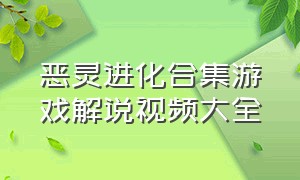 恶灵进化合集游戏解说视频大全